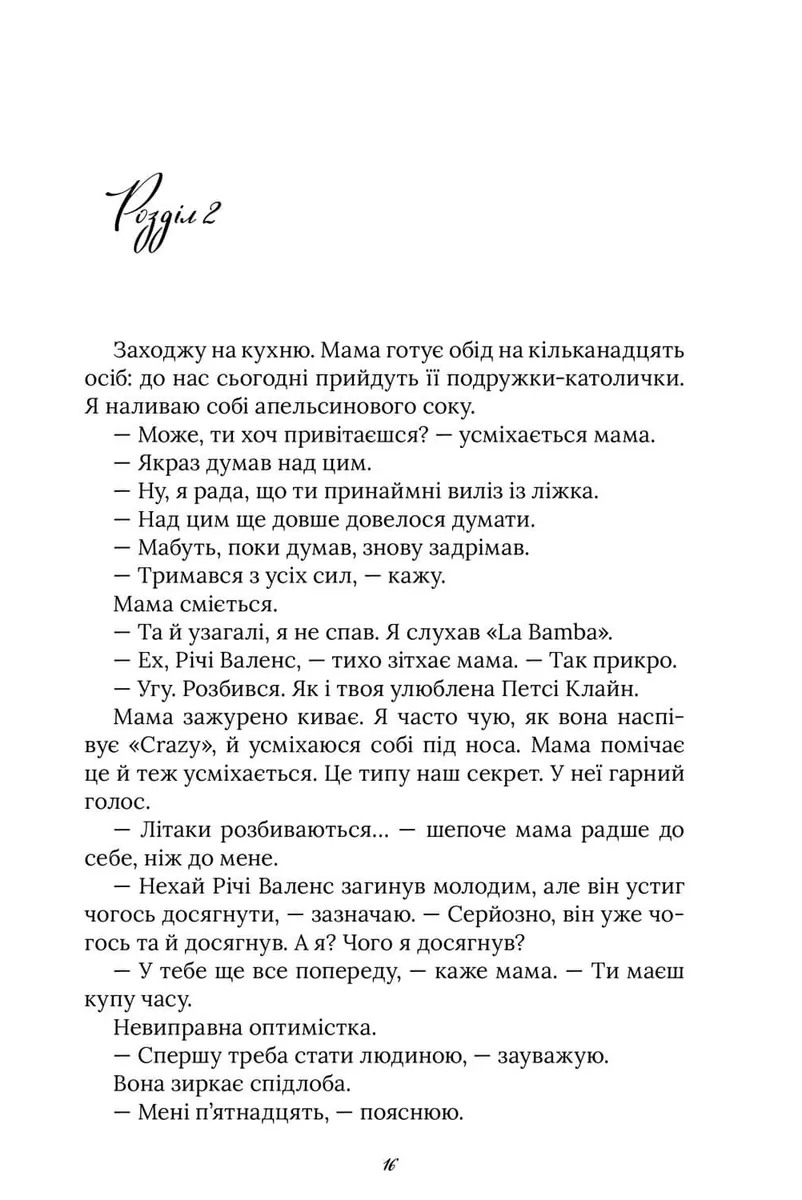 Розділ 2

Заходжу на кухню. Мама готує обід на кільканадцять осіб: до нас сьогодні прийдуть її подружки-католички. Я наливаю собі апельсинового соку.

— Може, ти хоч привітаєшся? — усміхається мама.

— Якраз думав над цим.

— Ну, я рада, що ти принаймні виліз із ліжка.

— Над цим ще довше довелося думати.

— Мабуть, поки думав, знову задрімав.

— Тримався з усіх сил, — кажу.

Мама сміється.

— Та й узагалі, я не спав. Я слухав «La Bamba».

— Ех, Річі Валенс, — тихо зітхає мама. — Так прикро.

— Угу. Розбився. Як і твоя улюблена Петсі Клайн.

Мама зажурено киває. Я часто чую, як вона наспівує «Crazy», й усміхаюся собі під носа. Мама помічає це й теж усміхається. Це типу наш секрет. У неї гарний голос.

— Літаки розбиваються… — шепоче мама радше до себе, ніж до мене.

— Нехай Річі Валенс загинув молодим, але він устиг чогось досягнути, — зазначаю. — Серйозно, він уже чогось та й досягнув. А я? Чого я досягнув?

— У тебе ще все попереду, — каже мама. — Ти маєш купу часу.

Невиправна оптимістка.

— Спершу треба стати людиною, — зауважую.

Вона зиркає спідлоба.

— Мені п'ятнадцять, — пояснюю.

16